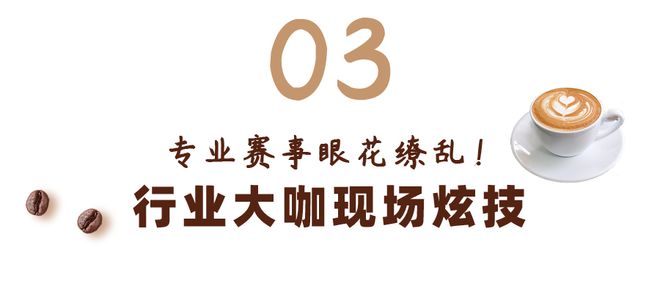 03

专业赛事眼花缭乱！

行业大咖现场炫技